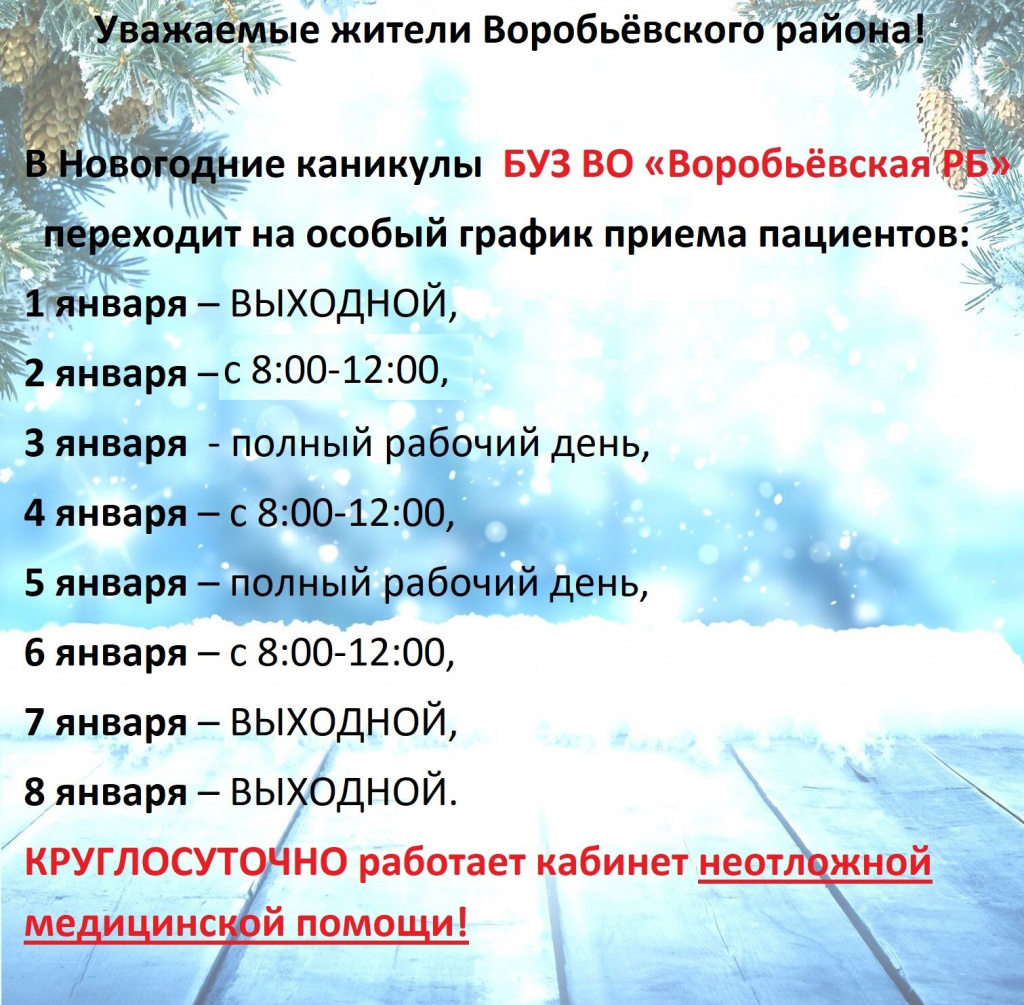 Уважаемые жители Воробьёвского района!

В Новогодние каникулы БУЗ ВО «Воробьёвская РБ» переходит на особый график приема пациентов:

1 января – ВЫХОДНОЙ,

2 января – с 8:00-12:00,

3 января - полный рабочий день,

4 января – с 8:00-12:00,

5 января – полный рабочий день,

6 января – с 8:00-12:00,

7 января – ВЫХОДНОЙ,

8 января – ВЫХОДНОЙ.

КРУГЛОСУТОЧНО работает кабинет неотложной медицинской помощи!